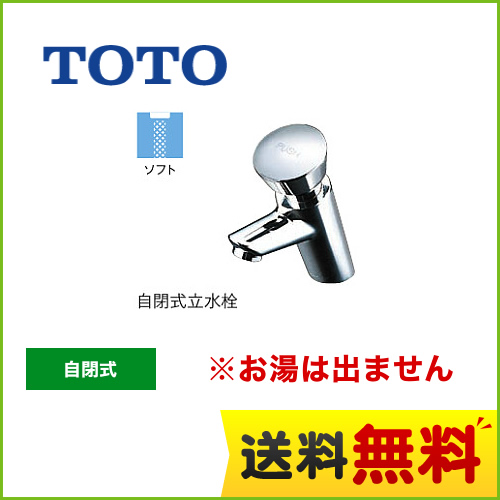 TOTO

ソフト

PUSH

自閉式立水栓

自閉式

※お湯は出ません

送料無料